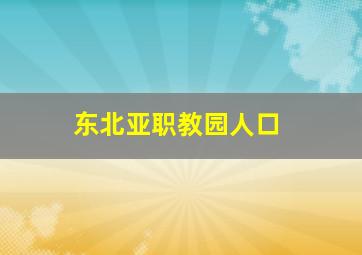 东北亚职教园人口